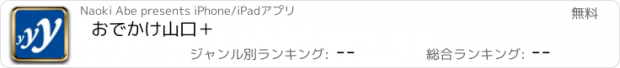 yyy

Naoki Abe presents iPhone/iPadアプリ

無料

おでかけ山口＋

ジャンル別ランキング: --

総合ランキング: --